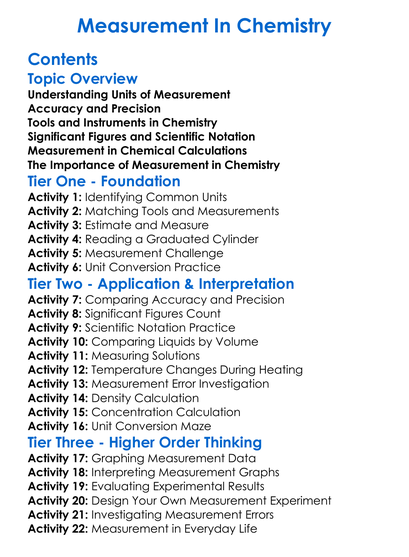 Measurement In Chemistry

Contents

Topic Overview

Understanding Units of Measurement
Accuracy and Precision
Tools and Instruments in Chemistry
Significant Figures and Scientific Notation
Measurement in Chemical Calculations
The Importance of Measurement in Chemistry

Tier One - Foundation

Activity 1: Identifying Common Units
Activity 2: Matching Tools and Measurements
Activity 3: Estimate and Measure
Activity 4: Reading a Graduated Cylinder
Activity 5: Measurement Challenge
Activity 6: Unit Conversion Practice

Tier Two - Application & Interpretation

Activity 7: Comparing Accuracy and Precision
Activity 8: Significant Figures Count
Activity 9: Scientific Notation Practice
Activity 10: Comparing Liquids by Volume
Activity 11: Measuring Solutions
Activity 12: Temperature Changes During Heating
Activity 13: Measurement Error Investigation
Activity 14: Density Calculation
Activity 15: Concentration Calculation
Activity 16: Unit Conversion Maze

Tier Three - Higher Order Thinking

Activity 17: Graphing Measurement Data
Activity 18: Interpreting Measurement Graphs
Activity 19: Evaluating Experimental Results
Activity 20: Design Your Own Measurement Experiment
Activity 21: Investigating Measurement Errors
Activity 22: Measurement in Everyday Life